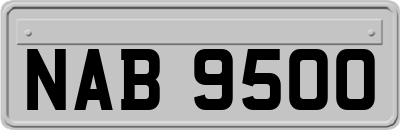 NAB 9500